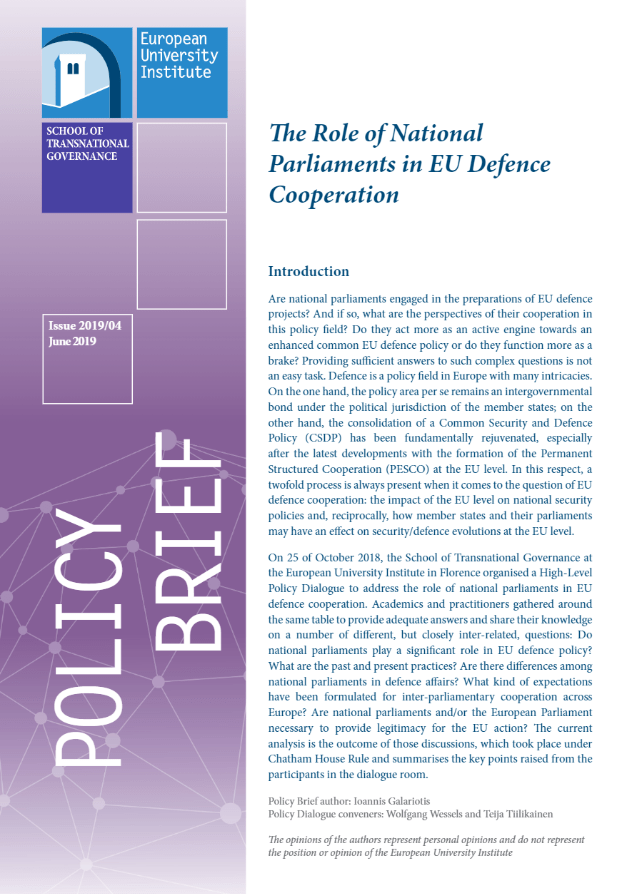 European University Institute

SCHOOL OF TRANSNATIONAL GOVERNANCE

Issue 2019/04
June 2019

POLICY BRIEF

The Role of National Parliaments in EU Defence Cooperation

Introduction

Are national parliaments engaged in the preparations of EU defence projects? And if so, what are the perspectives of their cooperation in this policy field? Do they act more as an active engine towards an enhanced common EU defence policy or do they function more as a brake? Providing sufficient answers to such complex questions is not an easy task. Defence is a policy field in Europe with many intricacies. On the one hand, the policy area per se remains an intergovernmental bond under the political jurisdiction of the member states; on the other hand, the consolidation of a Common Security and Defence Policy (CSDP) has been fundamentally rejuvenated, especially after the latest developments with the formation of the Permanent Structured Cooperation (PESCO) at the EU level. In this respect, a twofold process is always present when it comes to the question of EU defence cooperation: the impact of the EU level on national security policies and, reciprocally, how member states and their parliaments may have an effect on security/defence evolutions at the EU level.

On 25 of October 2018, the School of Transnational Governance at the European University Institute in Florence organised a High-Level Policy Dialogue to address the role of national parliaments in EU defence cooperation. Academics and practitioners gathered around the same table to provide adequate answers and share their knowledge on a number of different, but closely inter-related, questions: Do national parliaments play a significant role in EU defence policy? What are the past and present practices? Are there differences among national parliaments in defence affairs? What kind of expectations have been formulated for inter-parliamentary cooperation across Europe? Are national parliaments and/or the European Parliament necessary to provide legitimacy for the EU action? The current analysis is the outcome of those discussions, which took place under Chatham House Rule and summarises the key points raised from the participants in the dialogue room.

Policy Brief author: Ioannis Galariotis
Policy Dialogue conveners: Wolfgang Wessels and Teija Tiilikainen

The opinions of the authors represent personal opinions and do not represent the position or opinion of the European University Institute